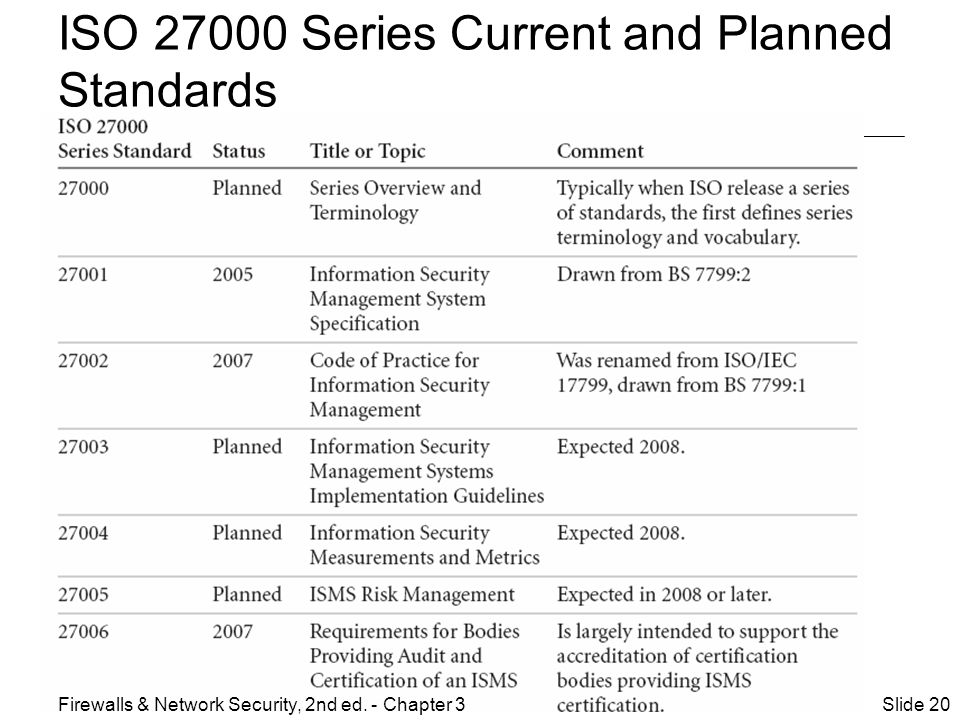 ISO 27000 Series Current and Planned Standards

| ISO 27000 Series Standard | Status | Title or Topic | Comment |
|---|---|---|---|
| 27000 | Planned | Series Overview and Terminology | Typically when ISO release a series of standards, the first defines series terminology and vocabulary. |
| 27001 | 2005 | Information Security Management System Specification | Drawn from BS 7799:2 |
| 27002 | 2007 | Code of Practice for Information Security Management | Was renamed from ISO/IEC 17799, drawn from BS 7799:1 |
| 27003 | Planned | Information Security Management Systems Implementation Guidelines | Expected 2008. |
| 27004 | Planned | Information Security Measurements and Metrics | Expected 2008. |
| 27005 | Planned | ISMS Risk Management | Expected in 2008 or later. |
| 27006 | 2007 | Requirements for Bodies Providing Audit and Certification of an ISMS | Is largely intended to support the accreditation of certification bodies providing ISMS certification. |

Firewalls & Network Security, 2nd ed. - Chapter 3

Slide 20